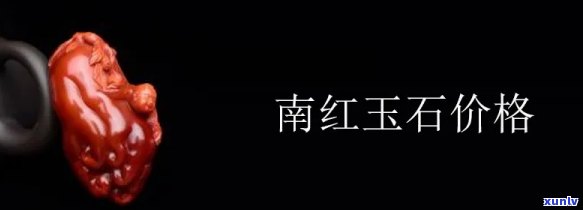 南红玉石价格

xunlv